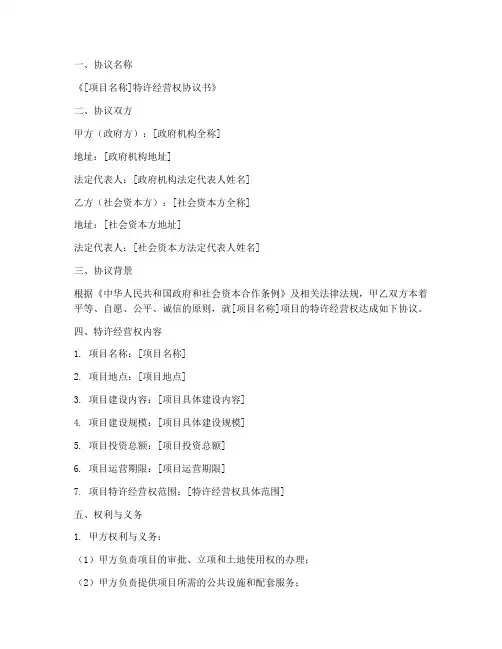 一、协议名称

《[项目名称]特许经营权协议书》

二、协议双方

甲方（政府方）：[政府机构全称]

地址：[政府机构地址]

法定代表人：[政府机构法定代表人姓名]

乙方（社会资本方）：[社会资本方全称]

地址：[社会资本方地址]

法定代表人：[社会资本方法定代表人姓名]

三、协议背景

根据《中华人民共和国政府和社会资本合作条例》及相关法律法规，甲乙双方本着平等、自愿、公平、诚信的原则，就[项目名称]项目的特许经营权达成如下协议。

四、特许经营权内容

1. 项目名称：[项目名称]

2. 项目地点：[项目地点]

3. 项目建设内容：[项目具体建设内容]

4. 项目建设规模：[项目具体建设规模]

5. 项目投资总额：[项目投资总额]

6. 项目运营期限：[项目运营期限]

7. 项目特许经营权范围：[特许经营权具体范围]

五、权利与义务

1. 甲方权利与义务：

（1）甲方负责项目的审批、立项和土地使用权的办理；

（2）甲方负责提供项目所需的公共设施和配套服务；